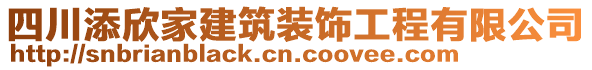 四川添欣家建筑装饰工程有限公司
http://snbrianblack.cn.coovee.com